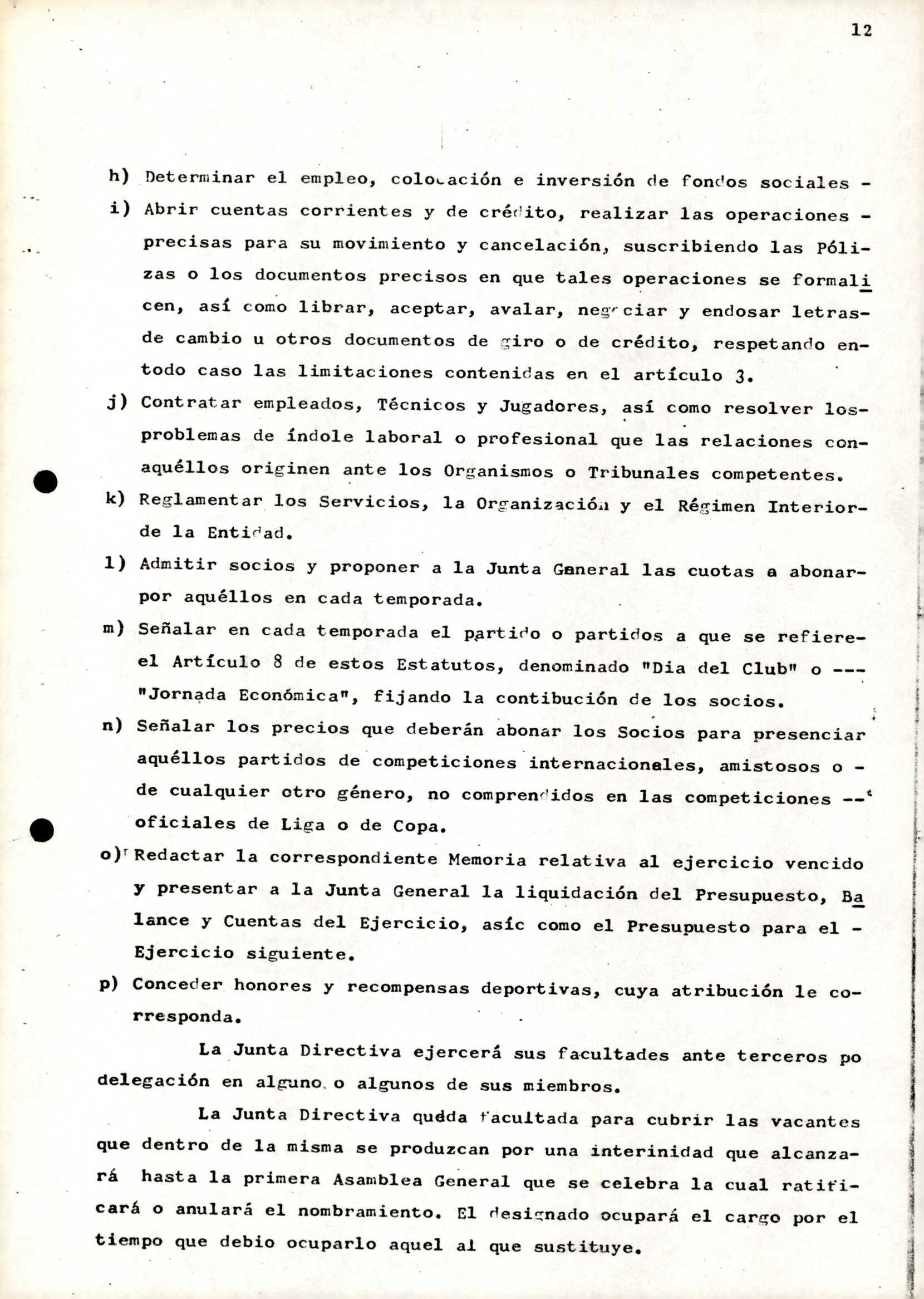 12

h) Determinar el empleo, colocación e inversión de fondos sociales -

i) Abrir cuentas corrientes y de crédito, realizar las operaciones - precisas para su movimiento y cancelación, suscribiendo las Pólizas o los documentos precisos en que tales operaciones se formalicen, así como librar, aceptar, avalar, negociar y endosar letras- de cambio u otros documentos de giro o de crédito, respetando en- todo caso las limitaciones contenidas en el artículo 3.

j) Contratar empleados, Técnicos y Jugadores, así como resolver los- problemas de índole laboral o profesional que las relaciones con- aquéllos originen ante los Organismos o Tribunales competentes.

k) Reglamentar los Servicios, la Organización y el Régimen Interior- de la Entidad.

l) Admitir socios y proponer a la Junta General las cuotas a abonar- por aquéllos en cada temporada.

m) Señalar en cada temporada el partido o partidos a que se refiere- el Artículo 8 de estos Estatutos, denominado "Dia del Club" o --- "Jornada Económica", fijando la contibución de los socios.

n) Señalar los precios que deberán abonar los Socios para presenciar aquéllos partidos de competiciones internacionales, amistosos o - de cualquier otro género, no comprendidos en las competiciones -- oficiales de Liga o de Copa.

o) Redactar la correspondiente Memoria relativa al ejercicio vencido y presentar a la Junta General la liquidación del Presupuesto, Balance y Cuentas del Ejercicio, asíc como el Presupuesto para el - Ejercicio siguiente.

p) Conceder honores y recompensas deportivas, cuya atribución le corresponda.

La Junta Directiva ejercerá sus facultades ante terceros po delegación en alguno o algunos de sus miembros.

La Junta Directiva queda facultada para cubrir las vacantes que dentro de la misma se produzcan por una interinidad que alcanzará hasta la primera Asamblea General que se celebra la cual ratificará o anulará el nombramiento. El designado ocupará el cargo por el tiempo que debio ocuparlo aquel al que sustituye.